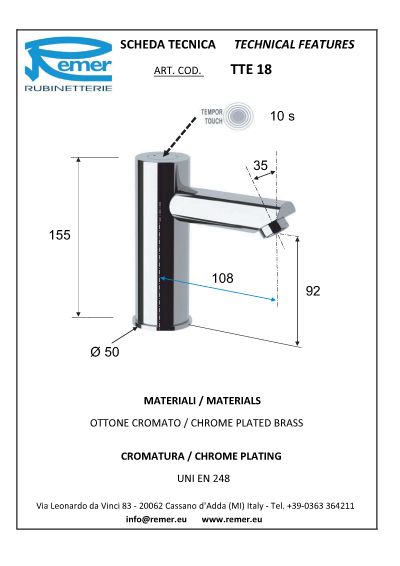 Remer
RUBINETTERIE

SCHEDA TECNICA TECHNICAL FEATURES

ART. COD. TTE 18

TEMPOR TOUCH

10 s

35

155

108

92

Ø 50

MATERIALI / MATERIALS

OTTONE CROMATO / CHROME PLATED BRASS

CROMATURA / CHROME PLATING

UNI EN 248

Via Leonardo da Vinci 83 - 20062 Cassano d'Adda (MI) Italy - Tel. +39-0363 364211
info@remer.eu www.remer.eu